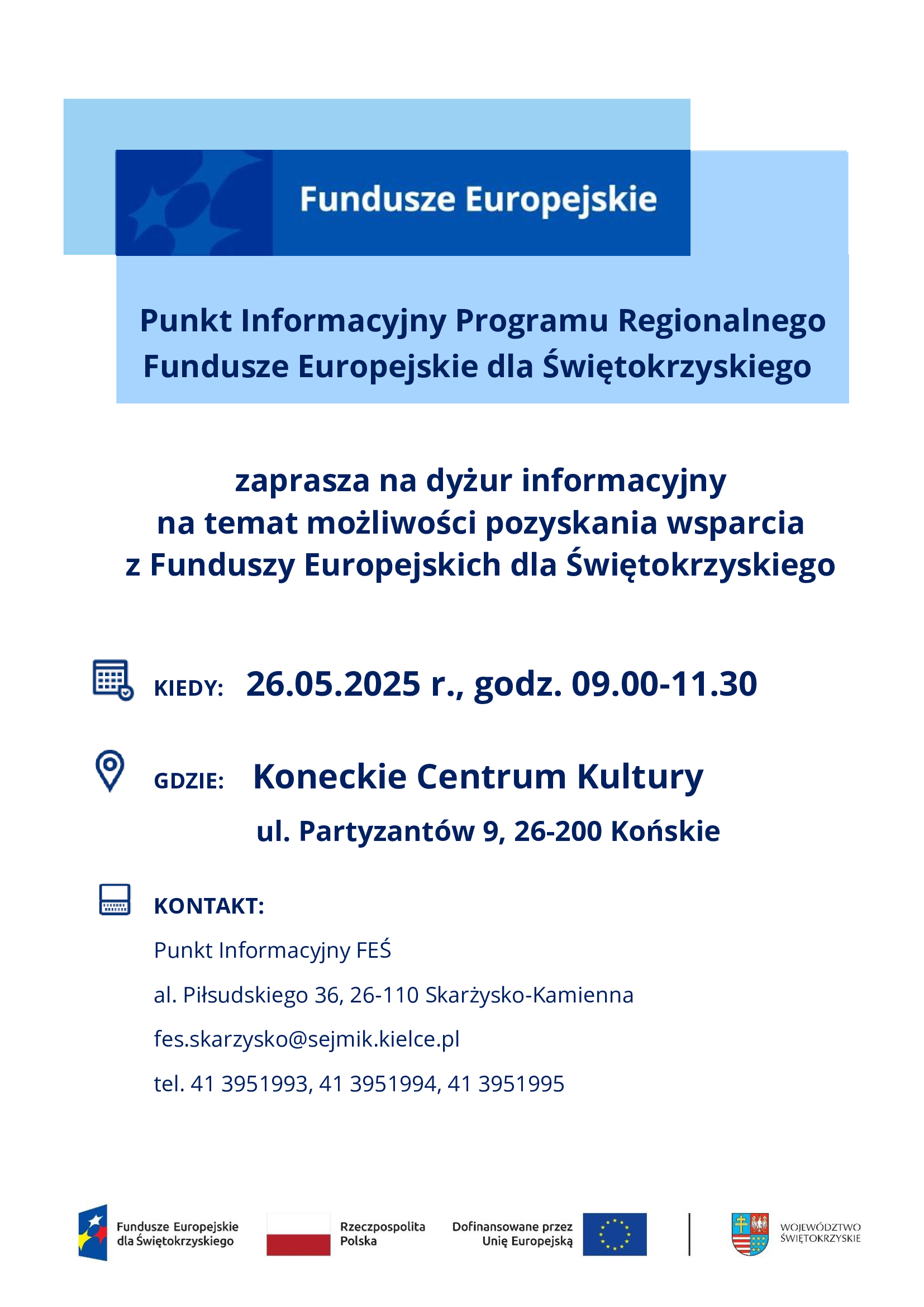 Fundusze Europejskie

Punkt Informacyjny Programu Regionalnego Fundusze Europejskie dla Świętokrzyskiego

zaprasza na dyżur informacyjny na temat możliwości pozyskania wsparcia z Funduszy Europejskich dla Świętokrzyskiego

KIEDY: 26.05.2025 r., godz. 09.00-11.30

GDZIE: Koneckie Centrum Kultury

ul. Partyzantów 9, 26-200 Końskie

KONTAKT:

Punkt Informacyjny FEŚ

al. Piłsudskiego 36, 26-110 Skarżysko-Kamienna

fes.skarzysko@sejmik.kielce.pl

tel. 41 3951993, 41 3951994, 41 3951995

Fundusze Europejskie dla Świętokrzyskiego

Rzeczpospolita Polska

Dofinansowane przez Unię Europejską

WOJEWÓDZTWO ŚWIĘTOKRZYSKIE